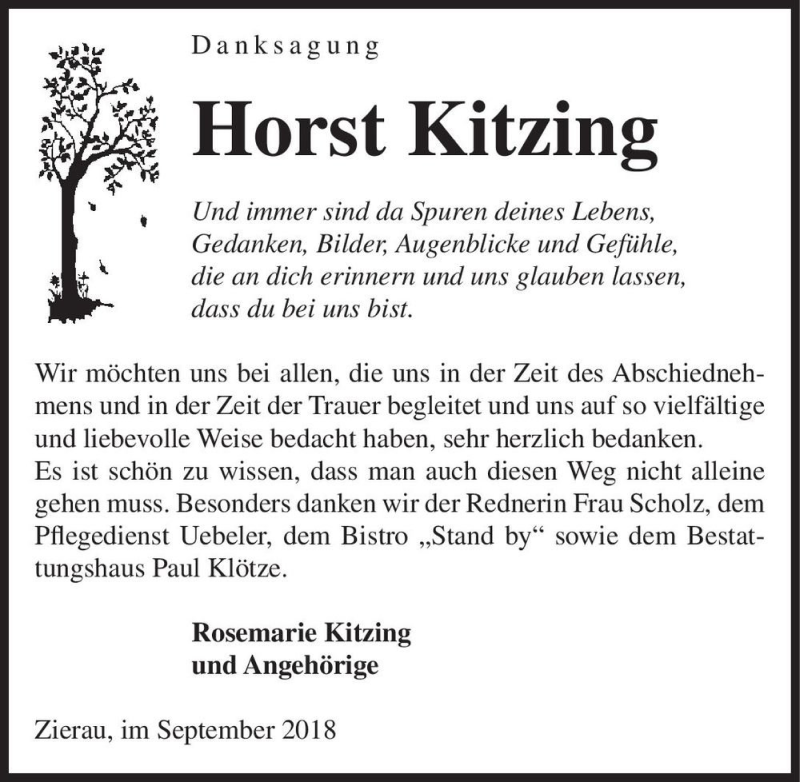 Danksagung

Horst Kitzing

Und immer sind da Spuren deines Lebens, Gedanken, Bilder, Augenblicke und Gefühle, die an dich erinnern und uns glauben lassen, dass du bei uns bist.

Wir möchten uns bei allen, die uns in der Zeit des Abschiednehmens und in der Zeit der Trauer begleitet und uns auf so vielfältige und liebevolle Weise bedacht haben, sehr herzlich bedanken.
Es ist schön zu wissen, dass man auch diesen Weg nicht alleine gehen muss. Besonders danken wir der Rednerin Frau Scholz, dem Pflegedienst Uebeler, dem Bistro „Stand by“ sowie dem Bestattungshaus Paul Klötze.

Rosemarie Kitzing
und Angehörige

Zierau, im September 2018